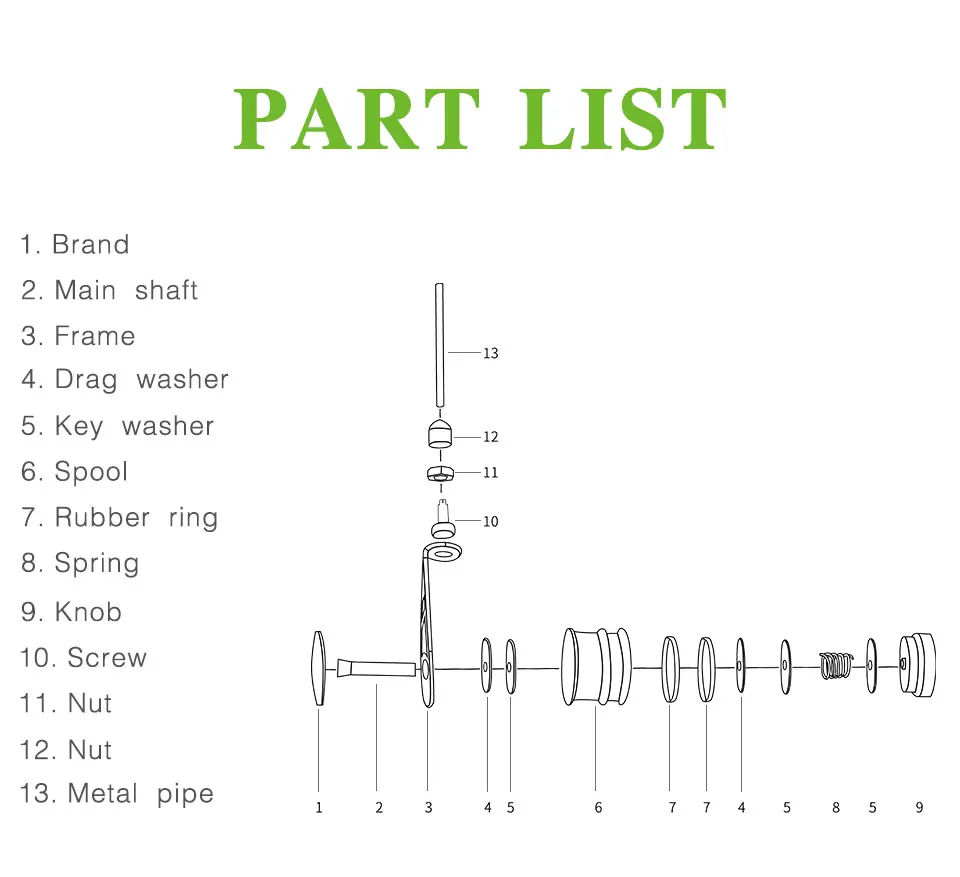 PART LIST

1. Brand
2. Main shaft
3. Frame
4. Drag washer
5. Key washer
6. Spool
7. Rubber ring
8. Spring
9. Knob
10. Screw
11. Nut
12. Nut
13. Metal pipe

13
12
11
10
1 2 3 4 5 6 7 7 4 5 8 5 9